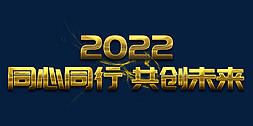 2022
同心同行 共创未来